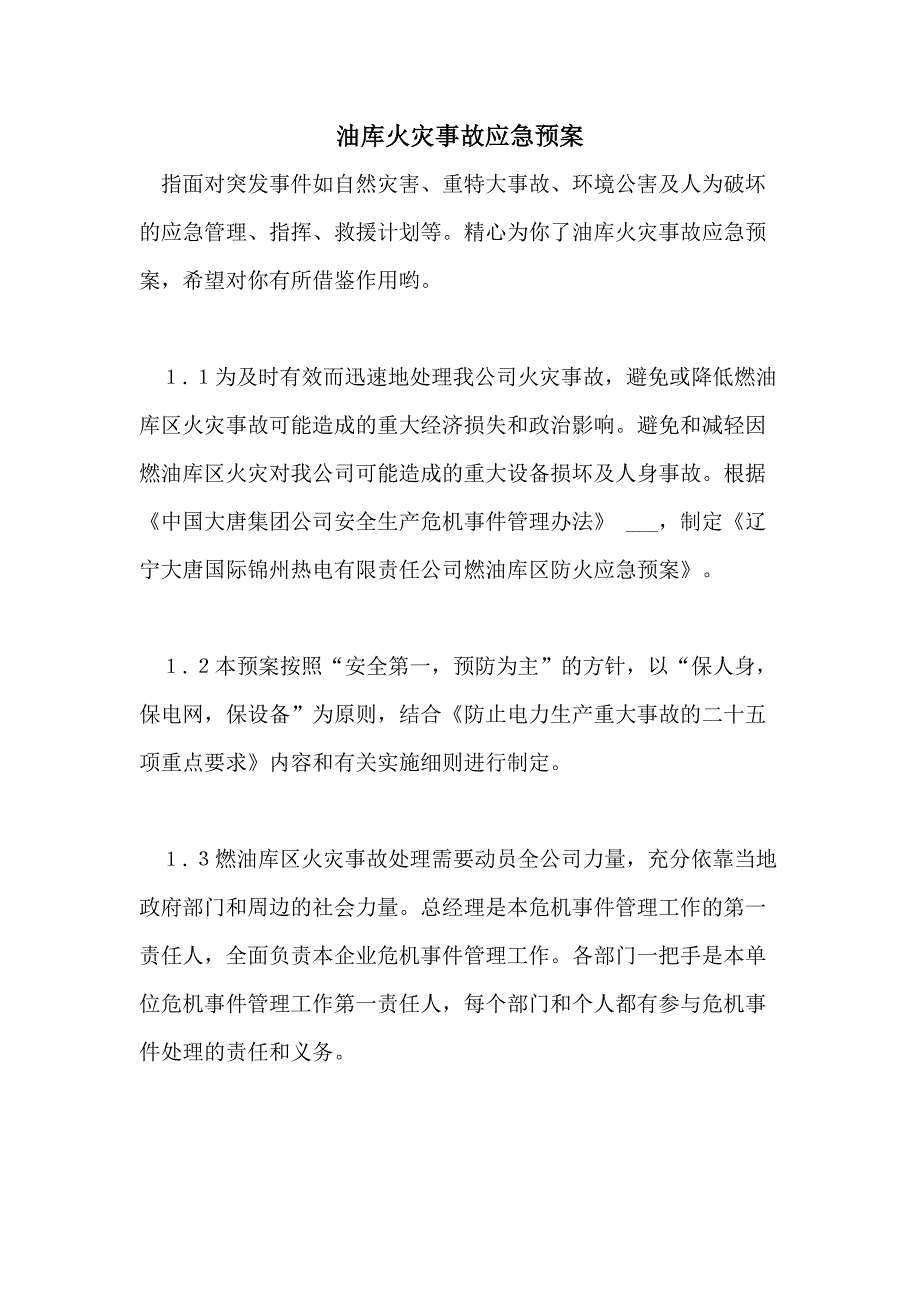 油库火灾事故应急预案

指面对突发事件如自然灾害、重特大事故、环境公害及人为破坏的应急管理、指挥、救援计划等。精心为你了油库火灾事故应急预案，希望对你有所借鉴作用哟。

1．1为及时有效而迅速地处理我公司火灾事故，避免或降低燃油库区火灾事故可能造成的重大经济损失和政治影响。避免和减轻因燃油库区火灾对我公司可能造成的重大设备损坏及人身事故。根据《中国大唐集团公司安全生产危机事件管理办法》 ___，制定《辽宁大唐国际锦州热电有限责任公司燃油库区防火应急预案》。

1．2本预案按照“安全第一，预防为主”的方针，以“保人身，保电网，保设备”为原则，结合《防止电力生产重大事故的二十五项重点要求》内容和有关实施细则进行制定。

1．3燃油库区火灾事故处理需要动员全公司力量，充分依靠当地政府部门和周边的社会力量。总经理是本危机事件管理工作的第一责任人，全面负责本企业危机事件管理工作。各部门一把手是本单位危机事件管理工作第一责任人，每个部门和个人都有参与危机事件处理的责任和义务。